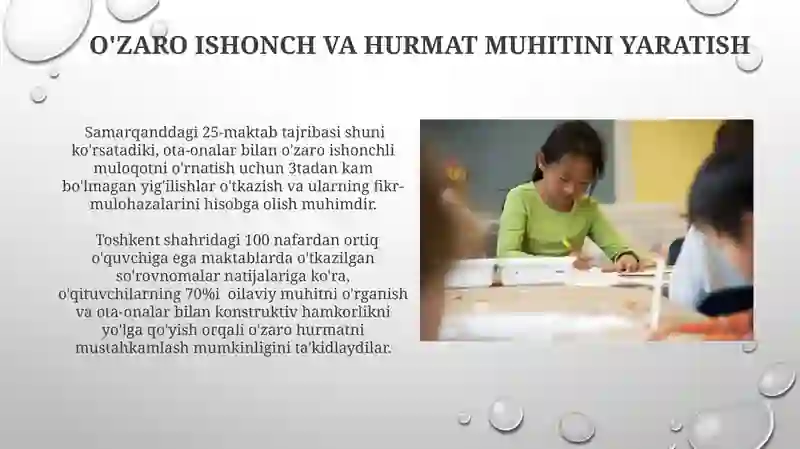 O'ZARO ISHONCH VA HURMAT MUHITINI YARATISH

Samarqanddagi 25-maktab tajribasi shuni ko'rsatadiki, ota-onalar bilan o'zaro ishonchli muloqotni o'rnatish uchun 3tadan kam bo'lmagan yig'ilishlar o'tkazish va ularning fikr-mulohazalarini hisobga olish muhimdir.

Toshkent shahridagi 100 nafardan ortiq o'quvchiga ega maktablarda o'tkazilgan so'rovnomalar natijalariga ko'ra, o'qituvchilarning 70%i oilaviy muhitni o'rganish va ota-onalar bilan konstruktiv hamkorlikni yo'lga qo'yish orqali o'zaro hurmatni mustahkamlash mumkinligini ta'kidlaydilar.